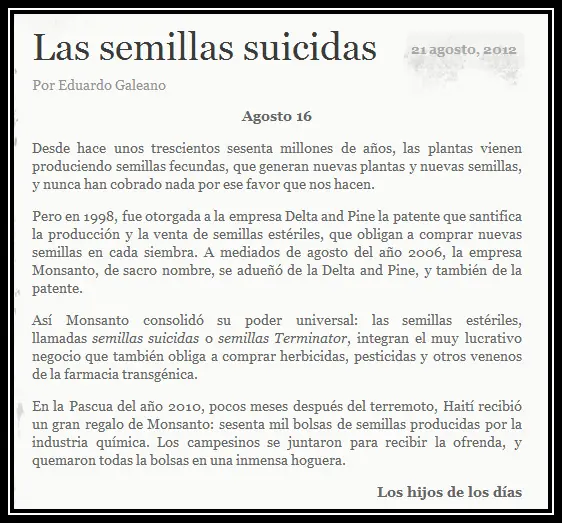 Las semillas suicidas

21 agosto, 2012

Por Eduardo Galeano

Agosto 16

Desde hace unos trescientos sesenta millones de años, las plantas vienen produciendo semillas fecundas, que generan nuevas plantas y nuevas semillas, y nunca han cobrado nada por ese favor que nos hacen.

Pero en 1998, fue otorgada a la empresa Delta and Pine la patente que santifica la producción y la venta de semillas estériles, que obligan a comprar nuevas semillas en cada siembra. A mediados de agosto del año 2006, la empresa Monsanto, de sacro nombre, se adueñó de la Delta and Pine, y también de la patente.

Así Monsanto consolidó su poder universal: las semillas estériles, llamadas semillas suicidas o semillas Terminator, integran el muy lucrativo negocio que también obliga a comprar herbicidas, pesticidas y otros venenos de la farmacia transgénica.

En la Pascua del año 2010, pocos meses después del terremoto, Haití recibió un gran regalo de Monsanto: sesenta mil bolsas de semillas producidas por la industria química. Los campesinos se juntaron para recibir la ofrenda, y quemaron todas la bolsas en una inmensa hoguera.

Los hijos de los días